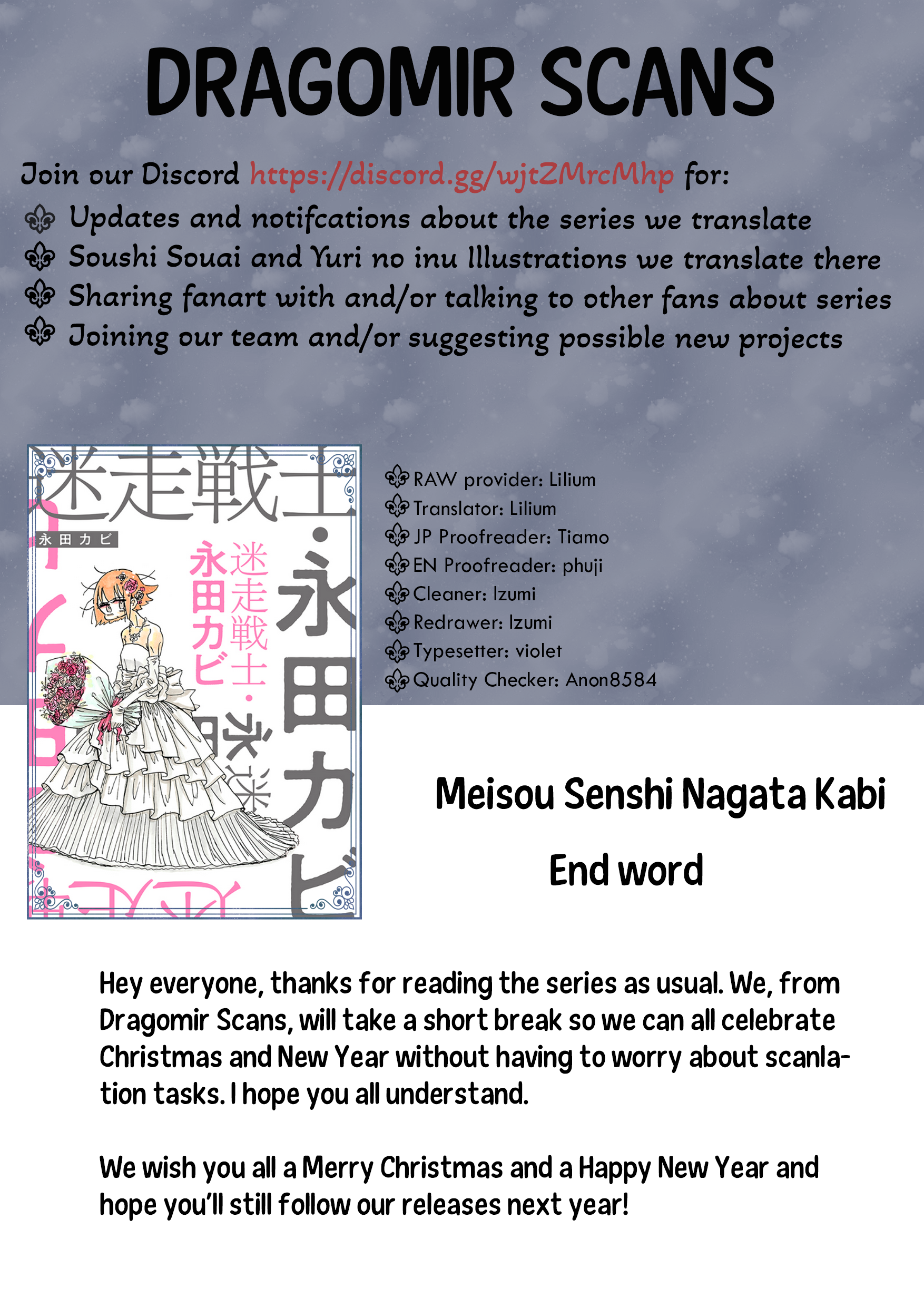 DRAGOMIR SCANS

Join our Discord https://discord.gg/wjtZMrcMhp for:
Updates and notifcations about the series we translate
Soushi Souai and Yuri no inu Illustrations we translate there
Sharing fanart with and/or talking to other fans about series
Joining our team and/or suggesting possible new projects

迷走戦士・永田カビ
永田カビ
迷走戦士・永田カビ

RAW provider: Lilium
Translator: Lilium
JP Proofreader: Tiamo
EN Proofreader: phuji
Cleaner: Izumi
Redrawer: Izumi
Typesetter: violet
Quality Checker: Anon8584

Meisou Senshi Nagata Kabi
End word

Hey everyone, thanks for reading the series as usual. We, from Dragomir Scans, will take a short break so we can all celebrate Christmas and New Year without having to worry about scanlation tasks. I hope you all understand.

We wish you all a Merry Christmas and a Happy New Year and hope you'll still follow our releases next year!